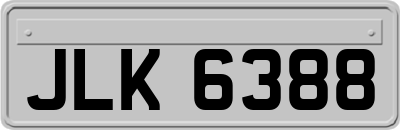 JLK 6388